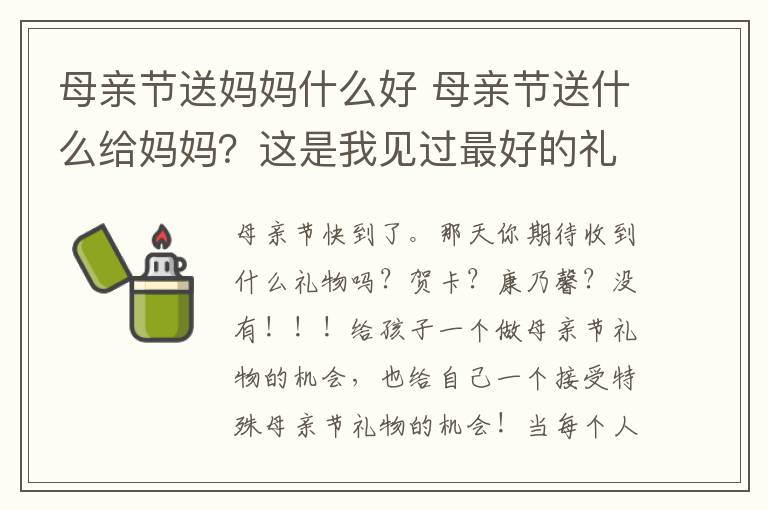 母亲节送妈妈什么好 母亲节送什么给妈妈？这是我见过最好的礼

母亲节快到了。那天你期待收到什么礼物吗？贺卡？康乃馨？没有！！！给孩子一个做母亲节礼物的机会，也给自己一个接受特殊母亲节礼物的机会！当每个人